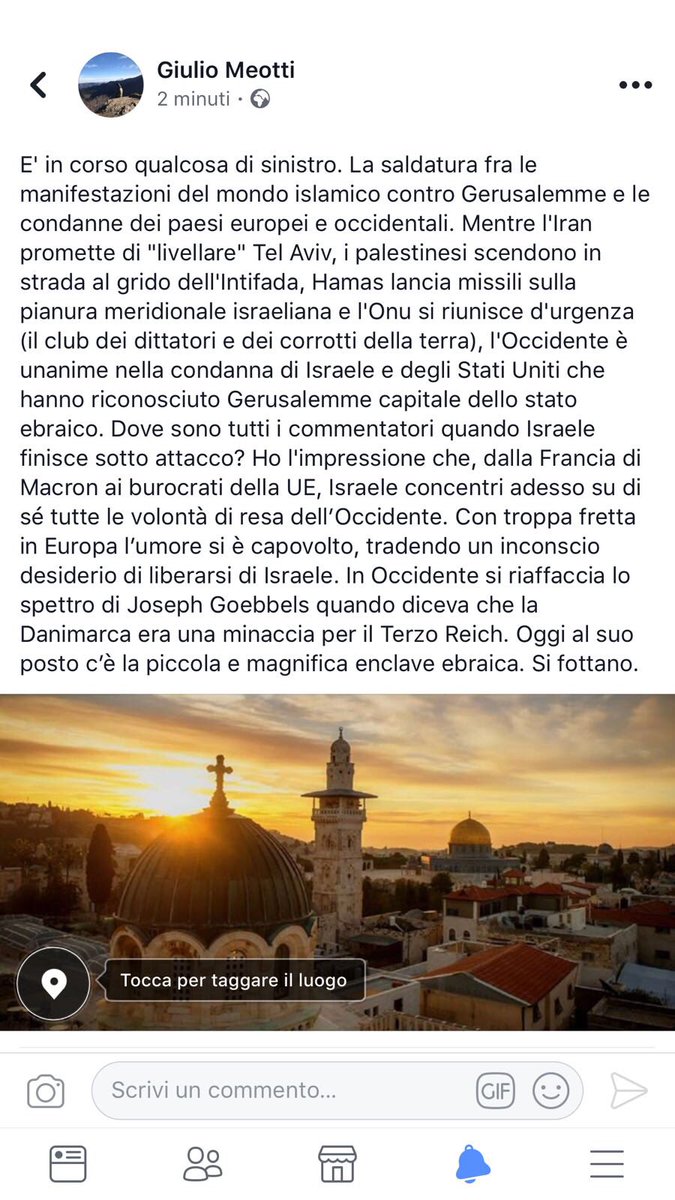 Giulio Meotti
2 minuti ·

E' in corso qualcosa di sinistro. La saldatura fra le manifestazioni del mondo islamico contro Gerusalemme e le condanne dei paesi europei e occidentali. Mentre l'Iran promette di "livellare" Tel Aviv, i palestinesi scendono in strada al grido dell'Intifada, Hamas lancia missili sulla pianura meridionale israeliana e l'Onu si riunisce d'urgenza (il club dei dittatori e dei corrotti della terra), l'Occidente è unanime nella condanna di Israele e degli Stati Uniti che hanno riconosciuto Gerusalemme capitale dello stato ebraico. Dove sono tutti i commentatori quando Israele finisce sotto attacco? Ho l'impressione che, dalla Francia di Macron ai burocrati della UE, Israele concentri adesso su di sé tutte le volontà di resa dell'Occidente. Con troppa fretta in Europa l'umore si è capovolto, tradendo un inconscio desiderio di liberarsi di Israele. In Occidente si riaffaccia lo spettro di Joseph Goebbels quando diceva che la Danimarca era una minaccia per il Terzo Reich. Oggi al suo posto c'è la piccola e magnifica enclave ebraica. Si fottano.

Tocca per taggare il luogo

Scrivi un commento...

GIF